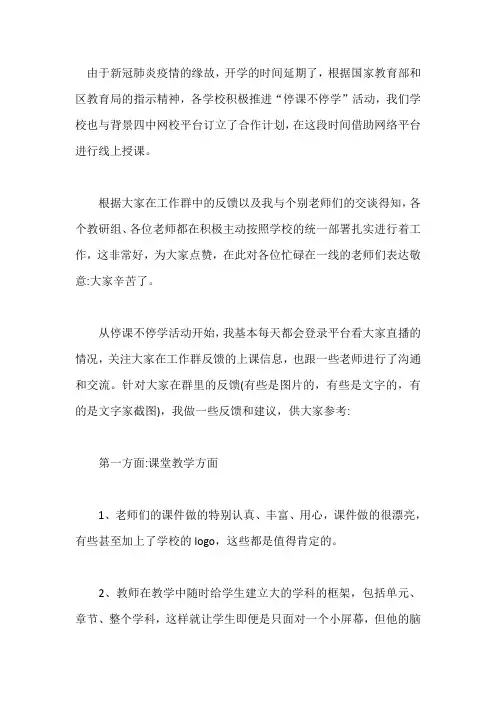 由于新冠肺炎疫情的缘故，开学的时间延期了，根据国家教育部和区教育局的指示精神，各学校积极推进“停课不停学”活动，我们学校也与背景四中网校平台订立了合作计划，在这段时间借助网络平台进行线上授课。

根据大家在工作群中的反馈以及我与个别老师们的交谈得知，各个教研组、各位老师都在积极主动按照学校的统一部署扎实进行着工作，这非常好，为大家点赞，在此对各位忙碌在一线的老师们表达敬意:大家辛苦了。

从停课不停学活动开始，我基本每天都会登录平台看大家直播的情况，关注大家在工作群反馈的上课信息，也跟一些老师进行了沟通和交流。针对大家在群里的反馈(有些是图片的，有些是文字的，有的是文字家截图)，我做一些反馈和建议，供大家参考:

第一方面:课堂教学方面

1、老师们的课件做的特别认真、丰富、用心，课件做的很漂亮，有些甚至加上了学校的 logo，这些都是值得肯定的。

2、教师在教学中随时给学生建立大的学科的框架，包括单元、章节、整个学科，这样就让学生即便是只面对一个小屏幕，但他的脑